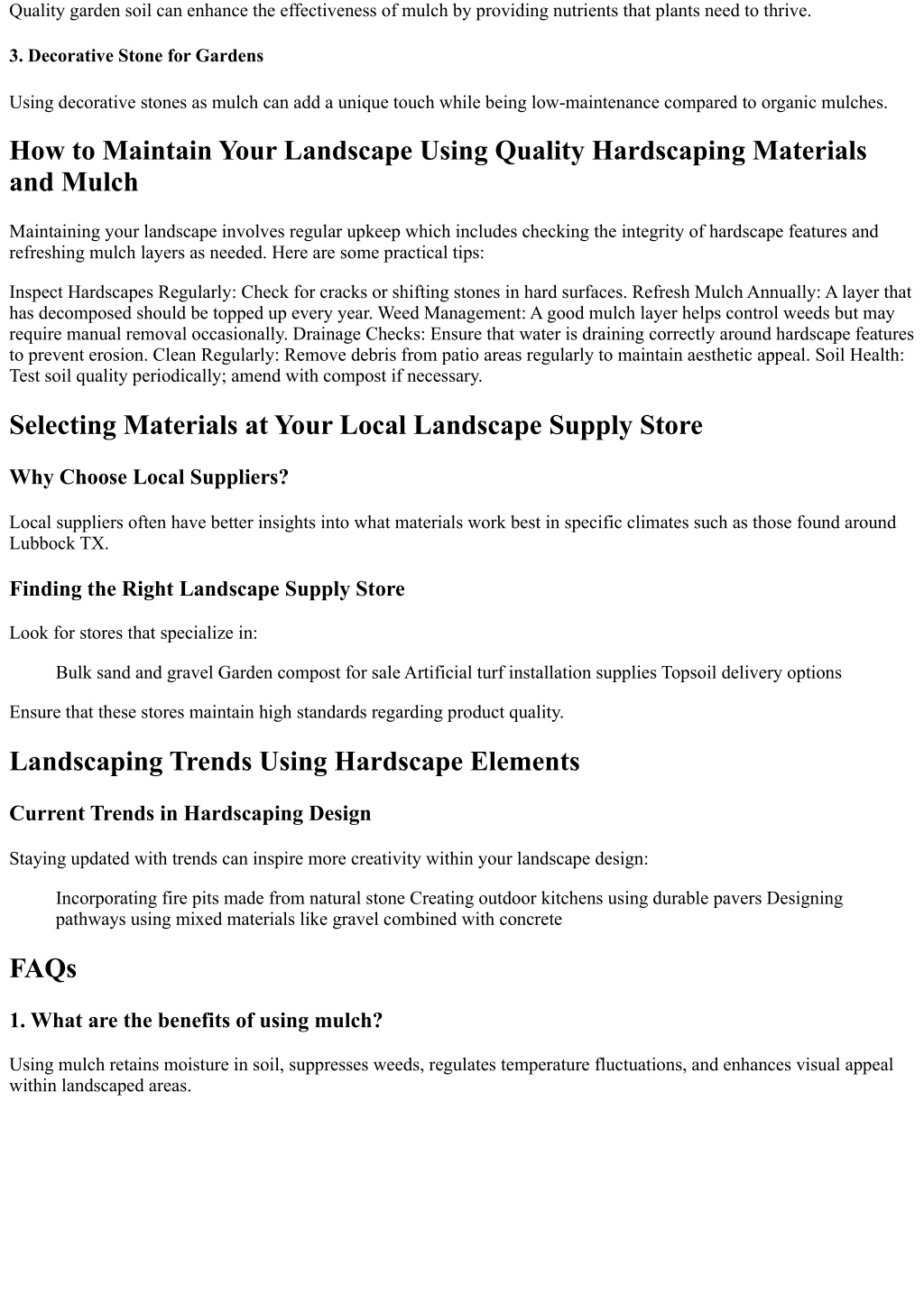 Quality garden soil can enhance the effectiveness of mulch by providing nutrients that plants need to thrive.

3. Decorative Stone for Gardens

Using decorative stones as mulch can add a unique touch while being low-maintenance compared to organic mulches.

How to Maintain Your Landscape Using Quality Hardscaping Materials and Mulch

Maintaining your landscape involves regular upkeep which includes checking the integrity of hardscape features and refreshing mulch layers as needed. Here are some practical tips:

Inspect Hardscapes Regularly: Check for cracks or shifting stones in hard surfaces. Refresh Mulch Annually: A layer that has decomposed should be topped up every year. Weed Management: A good mulch layer helps control weeds but may require manual removal occasionally. Drainage Checks: Ensure that water is draining correctly around hardscape features to prevent erosion. Clean Regularly: Remove debris from patio areas regularly to maintain aesthetic appeal. Soil Health: Test soil quality periodically; amend with compost if necessary.

Selecting Materials at Your Local Landscape Supply Store

Why Choose Local Suppliers?

Local suppliers often have better insights into what materials work best in specific climates such as those found around Lubbock TX.

Finding the Right Landscape Supply Store

Look for stores that specialize in:

Bulk sand and gravel Garden compost for sale Artificial turf installation supplies Topsoil delivery options

Ensure that these stores maintain high standards regarding product quality.

Landscaping Trends Using Hardscape Elements

Current Trends in Hardscaping Design

Staying updated with trends can inspire more creativity within your landscape design:

Incorporating fire pits made from natural stone Creating outdoor kitchens using durable pavers Designing pathways using mixed materials like gravel combined with concrete

FAQs

1. What are the benefits of using mulch?

Using mulch retains moisture in soil, suppresses weeds, regulates temperature fluctuations, and enhances visual appeal within landscaped areas.